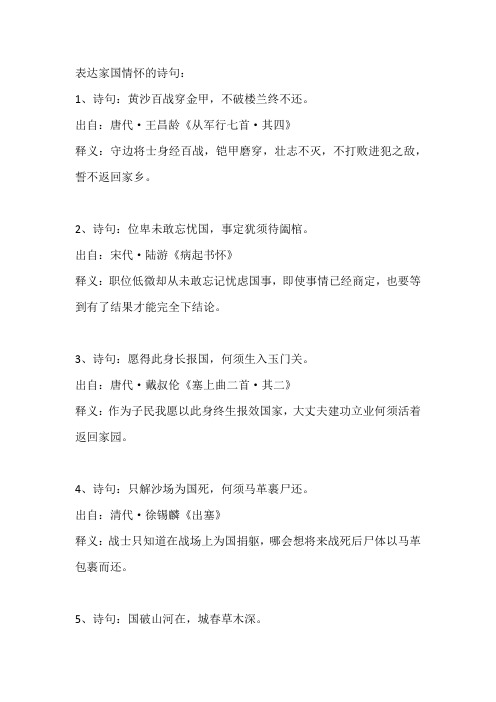 表达家国情怀的诗句：

1、诗句：黄沙百战穿金甲，不破楼兰终不还。

出自：唐代·王昌龄《从军行七首·其四》

释义：守边将士身经百战，铠甲磨穿，壮志不灭，不打败进犯之敌，誓不返回家乡。

2、诗句：位卑未敢忘忧国，事定犹须待阖棺。

出自：宋代·陆游《病起书怀》

释义：职位低微却从未敢忘记忧虑国事，即使事情已经商定，也要等到有了结果才能完全下结论。

3、诗句：愿得此身长报国，何须生入玉门关。

出自：唐代·戴叔伦《塞上曲二首·其二》

释义：作为子民我愿以此身终生报效国家，大丈夫建功立业何须活着返回家园。

4、诗句：只解沙场为国死，何须马革裹尸还。

出自：清代·徐锡麟《出塞》

释义：战士只知道在战场上为国捐躯，哪会想将来战死后尸体以马革包裹而还。

5、诗句：国破山河在，城春草木深。